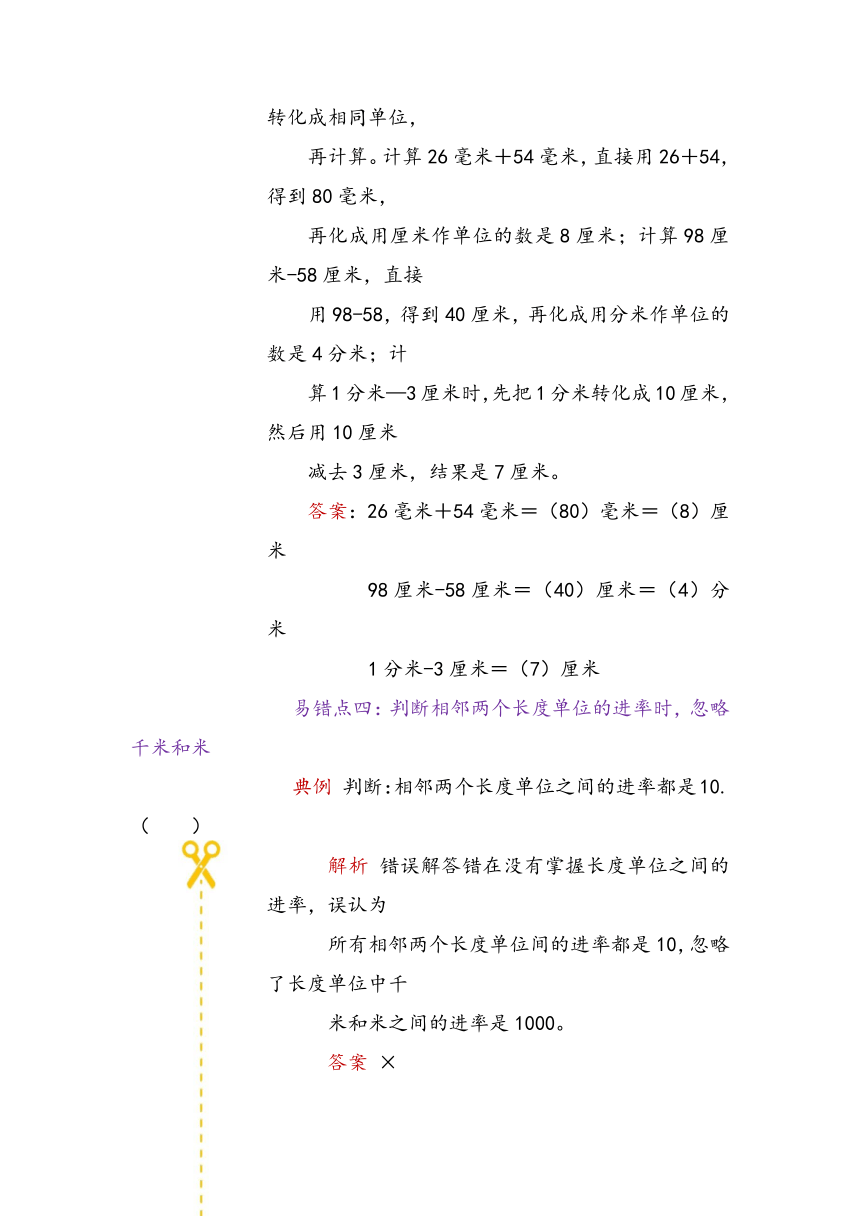 转化成相同单位，

再计算。计算 26 毫米＋54 毫米，直接用 26＋54，得到 80 毫米，

再化成用厘米作单位的数是 8 厘米；计算 98 厘米-58 厘米，直接

用 98-58，得到 40 厘米，再化成用分米作单位的数是 4 分米；计

算 1 分米—3 厘米时，先把 1 分米转化成 10 厘米，然后用 10 厘米

减去 3 厘米，结果是 7 厘米。

答案：26 毫米＋54 毫米＝（80）毫米＝（8）厘米

98 厘米-58 厘米＝（40）厘米＝（4）分米

1 分米-3 厘米＝（7）厘米

易错点四：判断相邻两个长度单位的进率时，忽略千米和米

典例 判断：相邻两个长度单位之间的进率都是 10.（ ）

解析 错误解答错在没有掌握长度单位之间的进率，误认为

所有相邻两个长度单位间的进率都是 10，忽略了长度单位中千

米和米之间的进率是 1000。

答案 ×